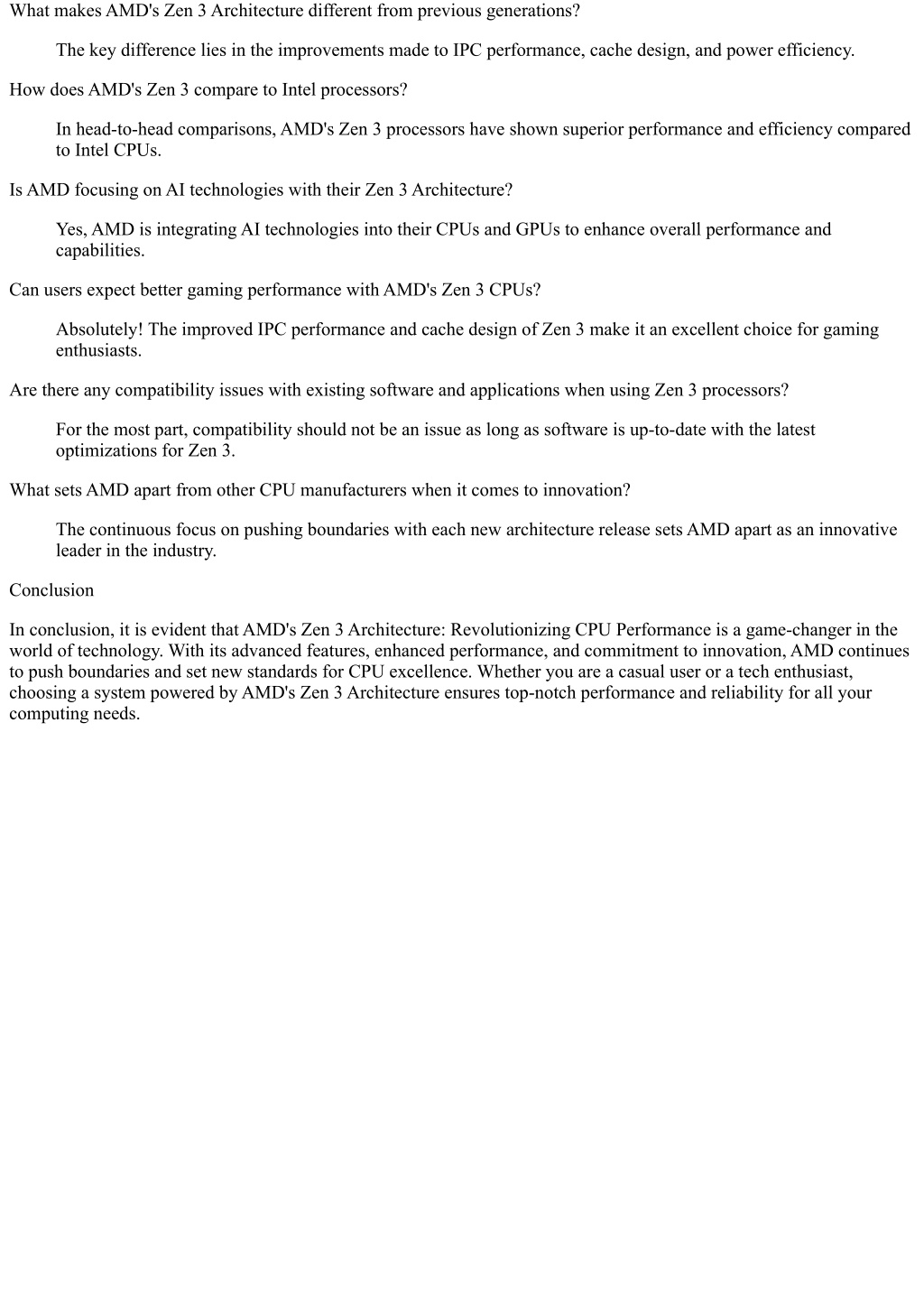 What makes AMD's Zen 3 Architecture different from previous generations?

The key difference lies in the improvements made to IPC performance, cache design, and power efficiency.

How does AMD's Zen 3 compare to Intel processors?

In head-to-head comparisons, AMD's Zen 3 processors have shown superior performance and efficiency compared to Intel CPUs.

Is AMD focusing on AI technologies with their Zen 3 Architecture?

Yes, AMD is integrating AI technologies into their CPUs and GPUs to enhance overall performance and capabilities.

Can users expect better gaming performance with AMD's Zen 3 CPUs?

Absolutely! The improved IPC performance and cache design of Zen 3 make it an excellent choice for gaming enthusiasts.

Are there any compatibility issues with existing software and applications when using Zen 3 processors?

For the most part, compatibility should not be an issue as long as software is up-to-date with the latest optimizations for Zen 3.

What sets AMD apart from other CPU manufacturers when it comes to innovation?

The continuous focus on pushing boundaries with each new architecture release sets AMD apart as an innovative leader in the industry.

Conclusion

In conclusion, it is evident that AMD's Zen 3 Architecture: Revolutionizing CPU Performance is a game-changer in the world of technology. With its advanced features, enhanced performance, and commitment to innovation, AMD continues to push boundaries and set new standards for CPU excellence. Whether you are a casual user or a tech enthusiast, choosing a system powered by AMD's Zen 3 Architecture ensures top-notch performance and reliability for all your computing needs.